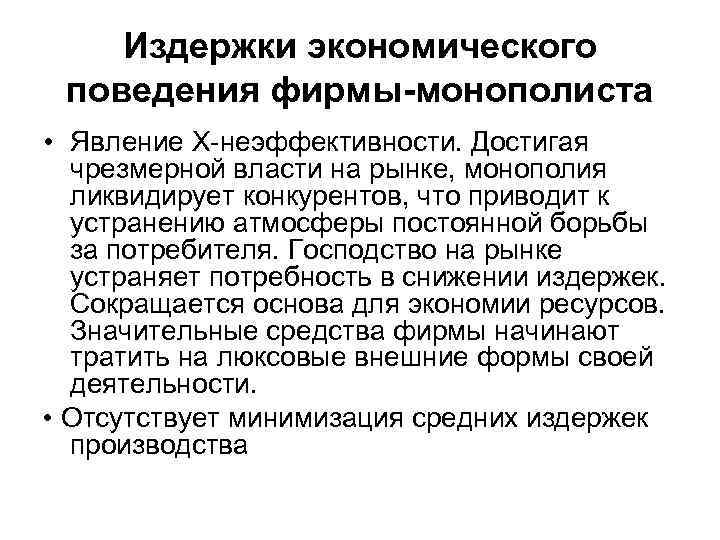 Издержки экономического поведения фирмы-монополиста

• Явление Х-неэффективности. Достигая чрезмерной власти на рынке, монополия ликвидирует конкурентов, что приводит к устранению атмосферы постоянной борьбы за потребителя. Господство на рынке устраняет потребность в снижении издержек. Сокращается основа для экономии ресурсов. Значительные средства фирмы начинают тратить на люксовые внешние формы своей деятельности.

• Отсутствует минимизация средних издержек производства